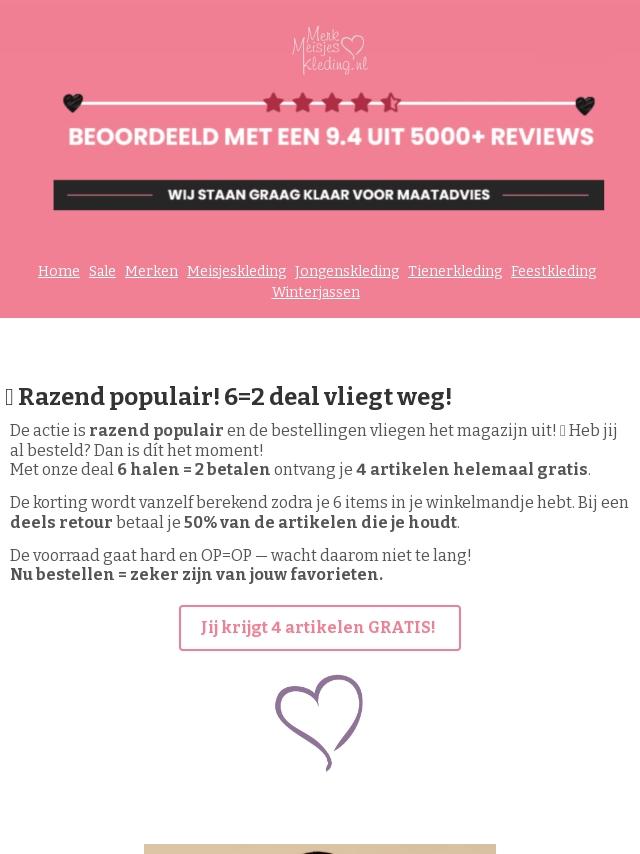 Merk Meisjes Kleding.nl

BEOORDEELD MET EEN 9.4 UIT 5000+ REVIEWS

WIJ STAAN GRAAG KLAAR VOOR MAATADVIES

Home Sale Merken Meisjeskleding Jongenskleding Tienerkleding Feestkleding Winterjassen

Razend populair! 6=2 deal vliegt weg!

De actie is razend populair en de bestellingen vliegen het magazijn uit! Heb jij al besteld? Dan is dít het moment!
Met onze deal 6 halen = 2 betalen ontvang je 4 artikelen helemaal gratis.

De korting wordt vanzelf berekend zodra je 6 items in je winkelmandje hebt. Bij een deels retour betaal je 50% van de artikelen die je houdt.

De voorraad gaat hard en OP=OP — wacht daarom niet te lang!
Nu bestellen = zeker zijn van jouw favorieten.

Jij krijgt 4 artikelen GRATIS!